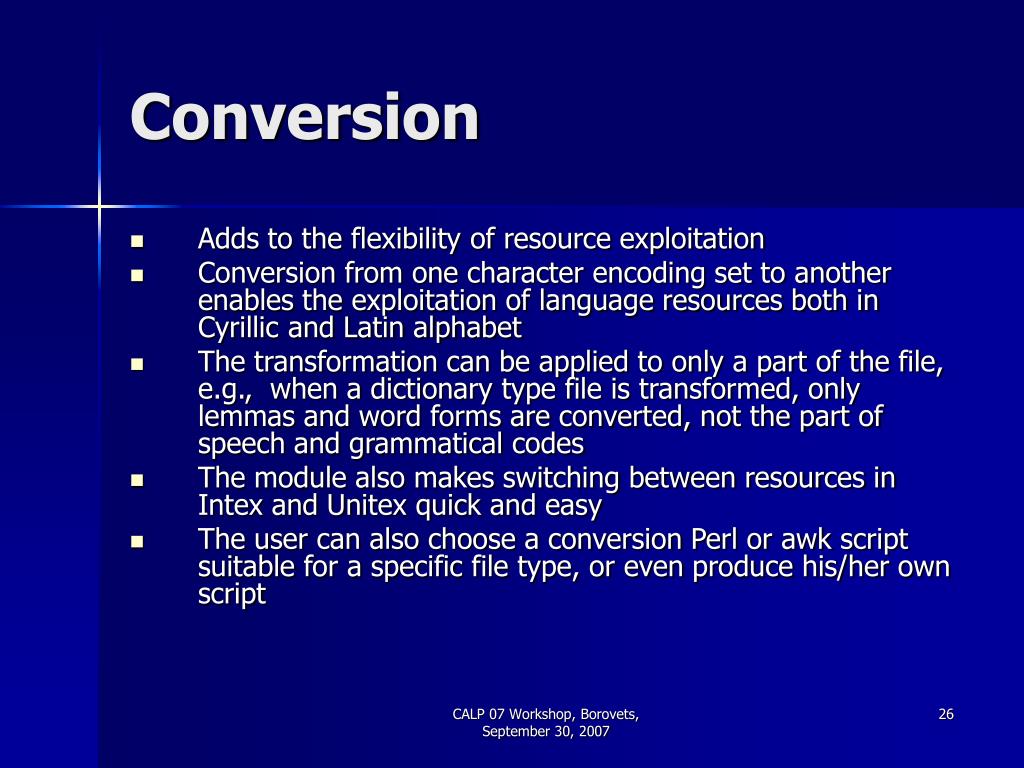 Conversion

- Adds to the flexibility of resource exploitation
- Conversion from one character encoding set to another enables the exploitation of language resources both in Cyrillic and Latin alphabet
- The transformation can be applied to only a part of the file, e.g., when a dictionary type file is transformed, only lemmas and word forms are converted, not the part of speech and grammatical codes
- The module also makes switching between resources in Intex and Unitex quick and easy
- The user can also choose a conversion Perl or awk script suitable for a specific file type, or even produce his/her own script

CALP 07 Workshop, Borovets, September 30, 2007

26